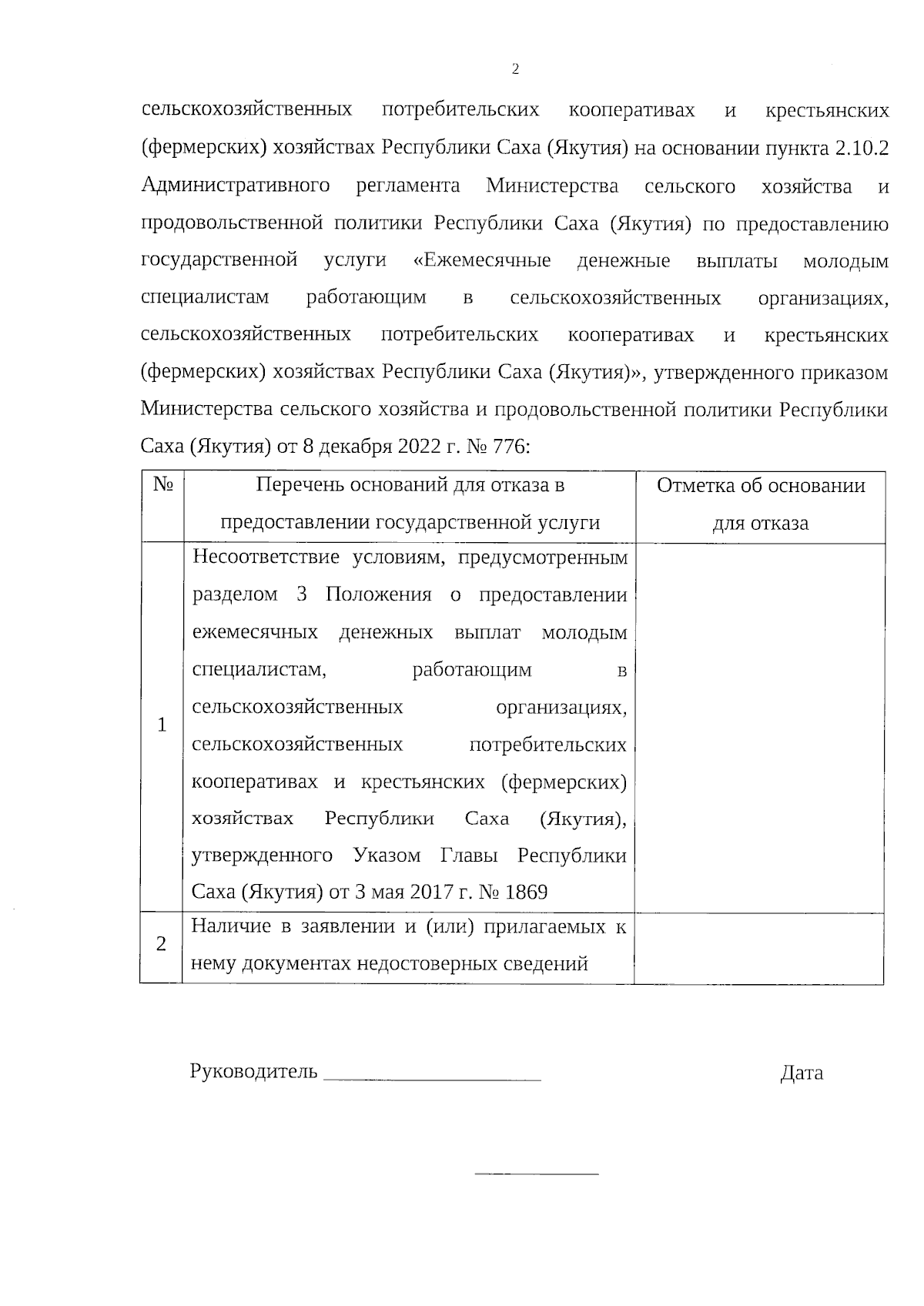 2

сельскохозяйственных потребительских кооперативах и крестьянских (фермерских) хозяйствах Республики Саха (Якутия) на основании пункта 2.10.2 Административного регламента Министерства сельского хозяйства и продовольственной политики Республики Саха (Якутия) по предоставлению государственной услуги «Ежемесячные денежные выплаты молодым специалистам работающим в сельскохозяйственных организациях, сельскохозяйственных потребительских кооперативах и крестьянских (фермерских) хозяйствах Республики Саха (Якутия)», утвержденного приказом Министерства сельского хозяйства и продовольственной политики Республики Саха (Якутия) от 8 декабря 2022 г. № 776:

| № | Перечень оснований для отказа в предоставлении государственной услуги | Отметка об основании для отказа |
|---|---|---|
| 1 | Несоответствие условиям, предусмотренным разделом 3 Положения о предоставлении ежемесячных денежных выплат молодым специалистам, работающим в сельскохозяйственных организациях, сельскохозяйственных потребительских кооперативах и крестьянских (фермерских) хозяйствах Республики Саха (Якутия), утвержденного Указом Главы Республики Саха (Якутия) от 3 мая 2017 г. № 1869 | |
| 2 | Наличие в заявлении и (или) прилагаемых к нему документах недостоверных сведений | |

Руководитель ____________________ Дата